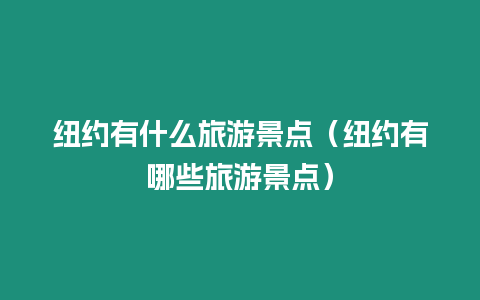 纽约有什么旅游景点（纽约有哪些旅游景点）